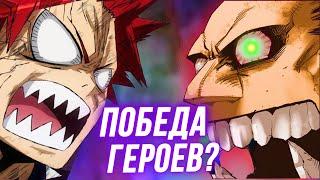 ПОБЕДА
ГЕРОЕВ?